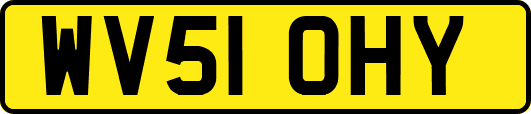 WV51 OHY